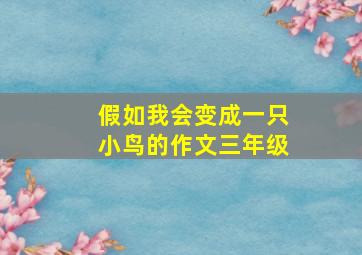 假如我会变成一只小鸟的作文三年级